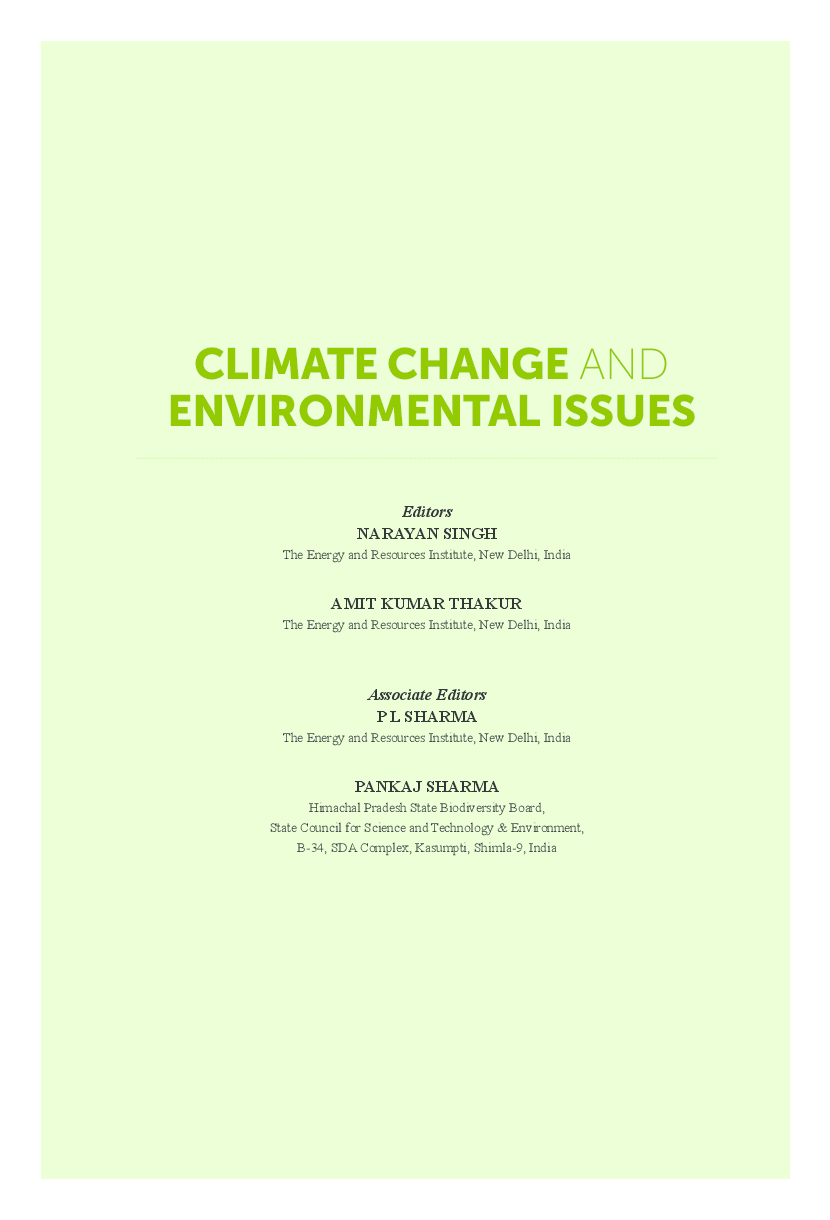 CLIMATE CHANGE AND ENVIRONMENTAL ISSUES

Editors
NARAYAN SINGH
The Energy and Resources Institute, New Delhi, India

AMIT KUMAR THAKUR
The Energy and Resources Institute, New Delhi, India

Associate Editors
P L SHARMA
The Energy and Resources Institute, New Delhi, India

PANKAJ SHARMA
Himachal Pradesh State Biodiversity Board,
State Council for Science and Technology & Environment,
B-34, SDA Complex, Kasumpti, Shimla-9, India